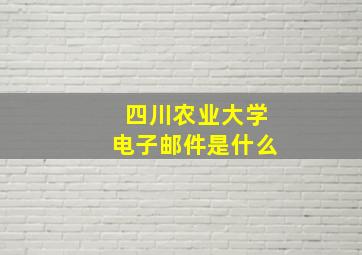 四川农业大学
电子邮件是什么